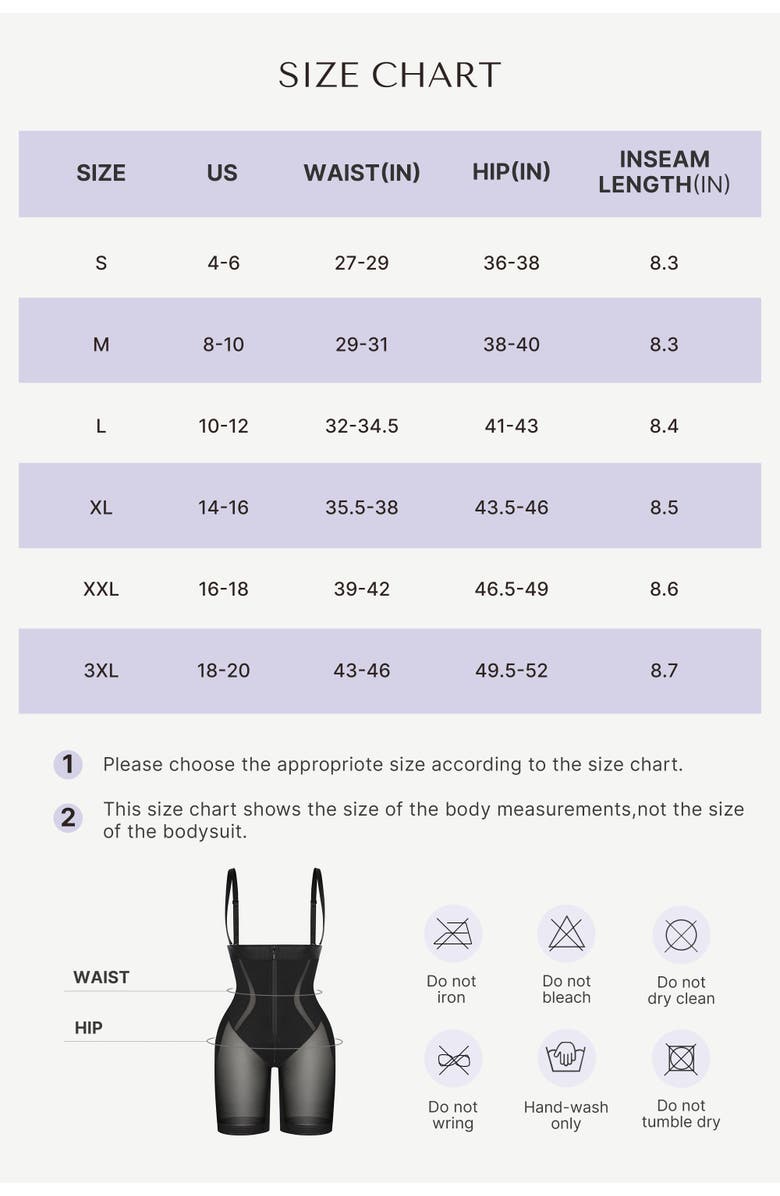 SIZE CHART

| SIZE | US | WAIST(IN) | HIP(IN) | INSEAM LENGTH(IN) |
|---|---|---|---|---|
| S | 4-6 | 27-29 | 36-38 | 8.3 |
| M | 8-10 | 29-31 | 38-40 | 8.3 |
| L | 10-12 | 32-34.5 | 41-43 | 8.4 |
| XL | 14-16 | 35.5-38 | 43.5-46 | 8.5 |
| XXL | 16-18 | 39-42 | 46.5-49 | 8.6 |
| 3XL | 18-20 | 43-46 | 49.5-52 | 8.7 |

1 Please choose the appropriote size according to the size chart.

2 This size chart shows the size of the body measurements,not the size of the bodysuit.

WAIST

HIP

Do not iron

Do not bleach

Do not dry clean

Do not wring

Hand-wash only

Do not tumble dry